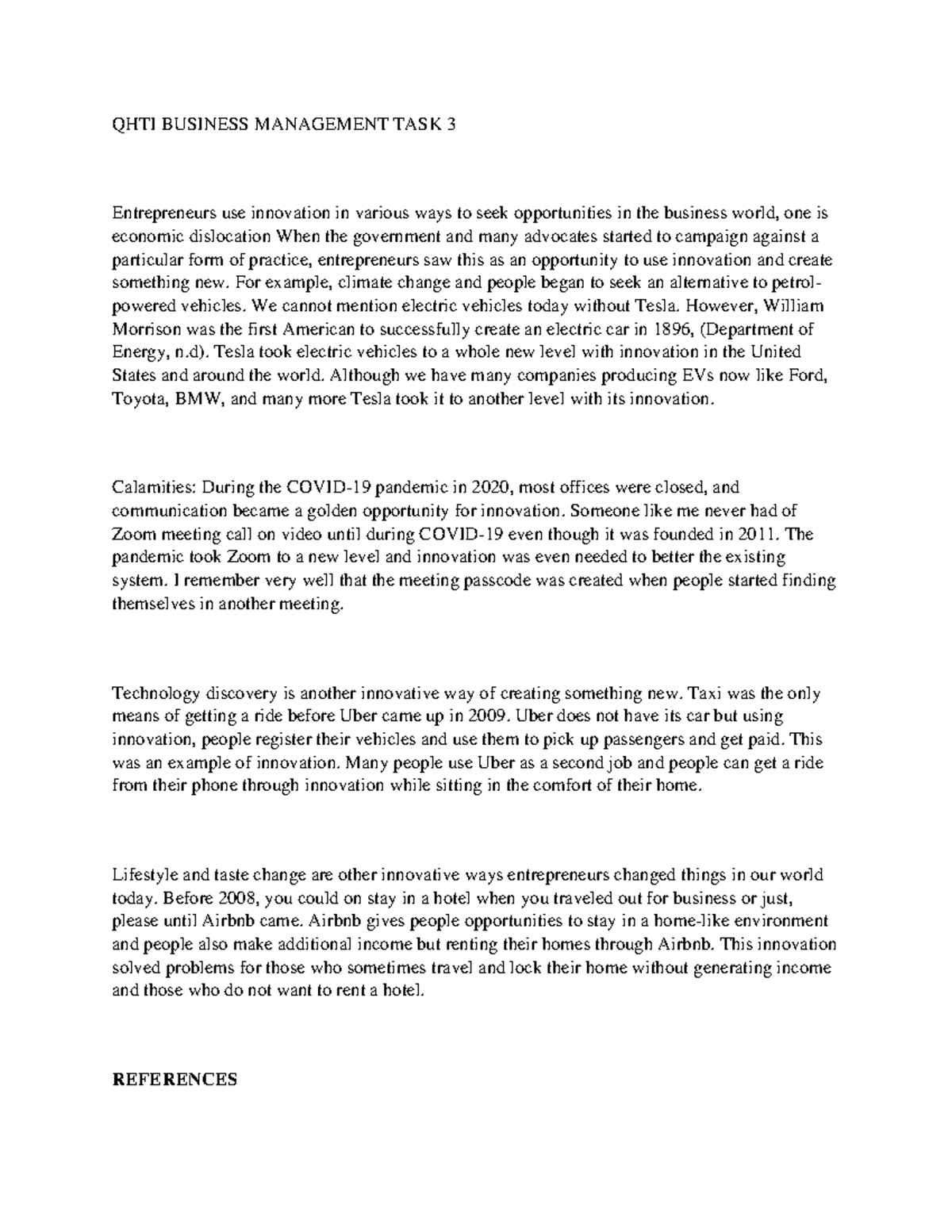 QHT1 BUSINESS MANAGEMENT TASK 3

Entrepreneurs use innovation in various ways to seek opportunities in the business world, one is economic dislocation When the government and many advocates started to campaign against a particular form of practice, entrepreneurs saw this as an opportunity to use innovation and create something new. For example, climate change and people began to seek an alternative to petrol-powered vehicles. We cannot mention electric vehicles today without Tesla. However, William Morrison was the first American to successfully create an electric car in 1896, (Department of Energy, n.d). Tesla took electric vehicles to a whole new level with innovation in the United States and around the world. Although we have many companies producing EVs now like Ford, Toyota, BMW, and many more Tesla took it to another level with its innovation.

Calamities: During the COVID-19 pandemic in 2020, most offices were closed, and communication became a golden opportunity for innovation. Someone like me never had of Zoom meeting call on video until during COVID-19 even though it was founded in 2011. The pandemic took Zoom to a new level and innovation was even needed to better the existing system. I remember very well that the meeting passcode was created when people started finding themselves in another meeting.

Technology discovery is another innovative way of creating something new. Taxi was the only means of getting a ride before Uber came up in 2009. Uber does not have its car but using innovation, people register their vehicles and use them to pick up passengers and get paid. This was an example of innovation. Many people use Uber as a second job and people can get a ride from their phone through innovation while sitting in the comfort of their home.

Lifestyle and taste change are other innovative ways entrepreneurs changed things in our world today. Before 2008, you could on stay in a hotel when you traveled out for business or just, please until Airbnb came. Airbnb gives people opportunities to stay in a home-like environment and people also make additional income but renting their homes through Airbnb. This innovation solved problems for those who sometimes travel and lock their home without generating income and those who do not want to rent a hotel.

REFERENCES